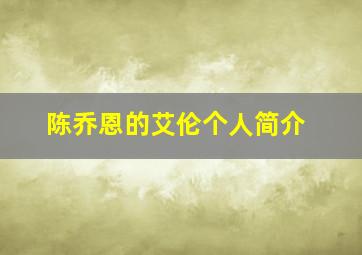 陈乔恩的艾伦个人简介